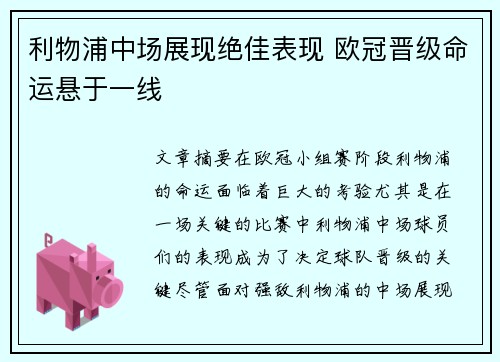 利物浦中场展现绝佳表现 欧冠晋级命运悬于一线

文章摘要在欧冠小组赛阶段利物浦的命运面临着巨大的考验尤其是在一场关键的比赛中利物浦中场球员们的表现成为了决定球队晋级的关键尽管面对强敌利物浦的中场展现